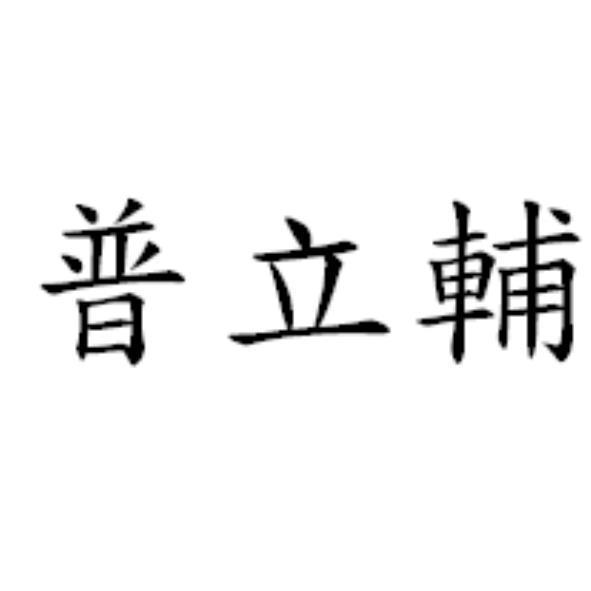 普立輔